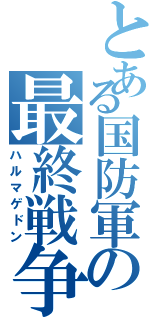 とある国防軍の
最終戦争
ハルマゲドン